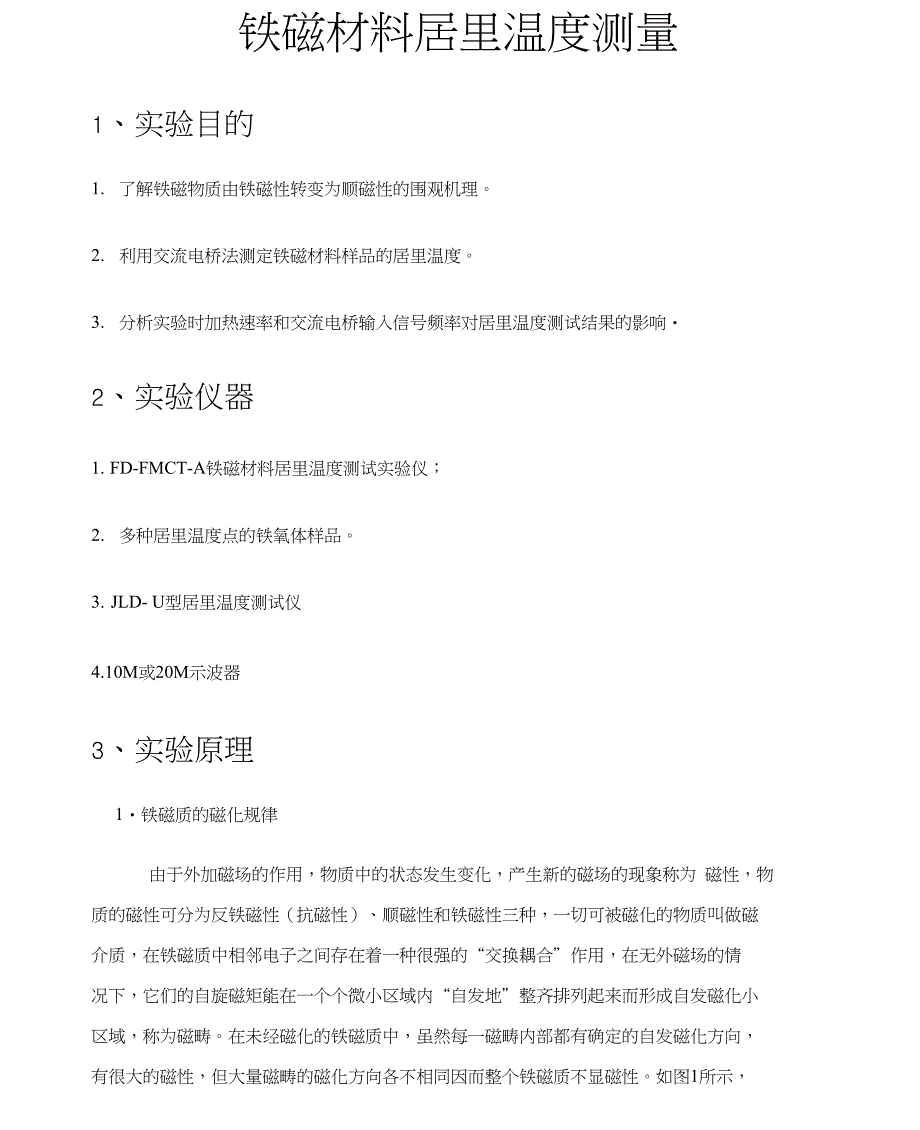 铁磁材料居里温度测量

1、实验目的

1. 了解铁磁物质由铁磁性转变为顺磁性的围观机理。

2. 利用交流电桥法测定铁磁材料样品的居里温度。

3. 分析实验时加热速率和交流电桥输入信号频率对居里温度测试结果的影响·

2、实验仪器

1. FD-FMCT-A铁磁材料居里温度测试实验仪；

2. 多种居里温度点的铁氧体样品。

3. JLD- U型居里温度测试仪

4.10M或20M示波器

3、实验原理

1·铁磁质的磁化规律

由于外加磁场的作用，物质中的状态发生变化，产生新的磁场的现象称为 磁性，物质的磁性可分为反铁磁性（抗磁性）、顺磁性和铁磁性三种，一切可被磁化的物质叫做磁介质，在铁磁质中相邻电子之间存在着一种很强的“交换耦合”作用，在无外磁场的情况下，它们的自旋磁矩能在一个个微小区域内“自发地”整齐排列起来而形成自发磁化小区域，称为磁畴。在未经磁化的铁磁质中，虽然每一磁畴内部都有确定的自发磁化方向，有很大的磁性，但大量磁畴的磁化方向各不相同因而整个铁磁质不显磁性。如图1所示，